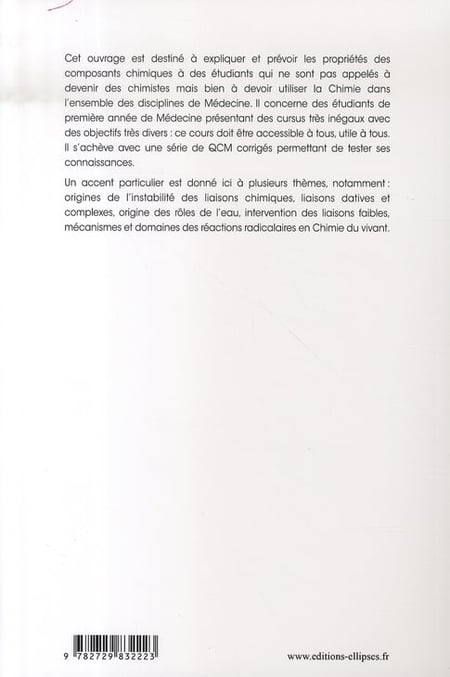 Cet ouvrage est destiné à expliquer et prévoir les propriétés des composants chimiques à des étudiants qui ne sont pas appelés à devenir des chimistes mais bien à devoir utiliser la Chimie dans l'ensemble des disciplines de Médecine. Il concerne des étudiants de première année de Médecine présentant des cursus très inégaux avec des objectifs très divers : ce cours doit être accessible à tous, utile à tous. Il s'achève avec une série de QCM corrigés permettant de tester ses connaissances.

Un accent particulier est donné ici à plusieurs thèmes, notamment : origines de l'instabilité des liaisons chimiques, liaisons datives et complexes, origine des rôles de l'eau, intervention des liaisons faibles, mécanismes et domaines des réactions radicalaires en Chimie du vivant.

9 782729 832223

www.editions-ellipses.fr